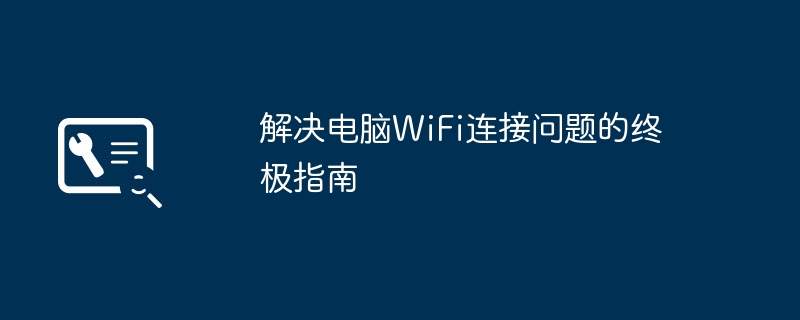 解决电脑WiFi连接问题的终极指南